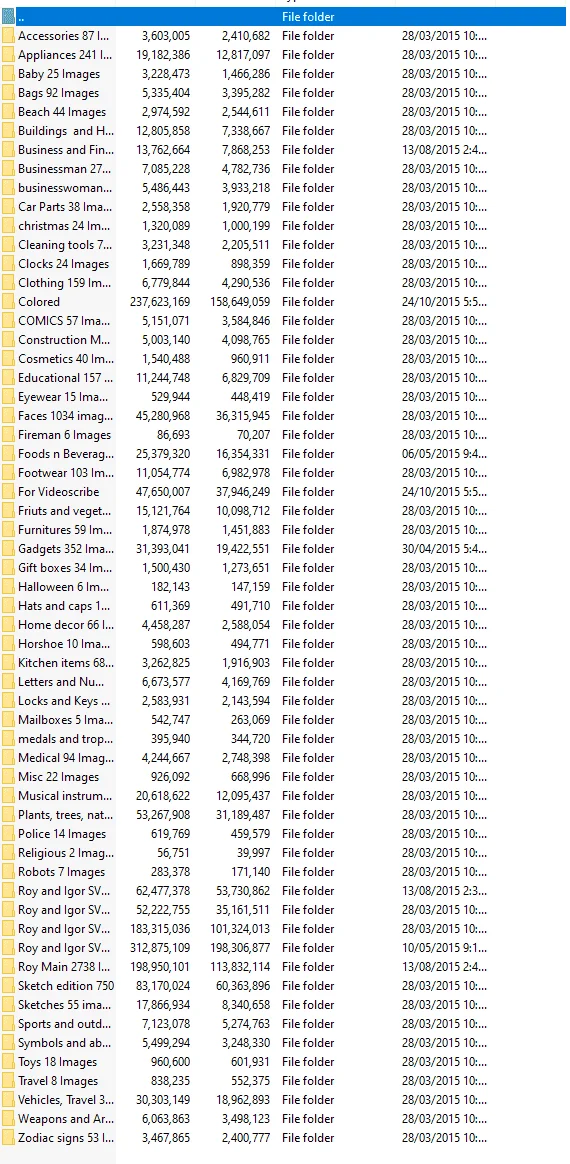 | .. | | | File folder | |
|---|---|---|---|---|
| Accessories 87 I... | 3,603,005 | 2,410,682 | File folder | 28/03/2015 10:... |
| Appliances 241 I... | 19,182,386 | 12,817,097 | File folder | 28/03/2015 10:... |
| Baby 25 Images | 3,228,473 | 1,466,286 | File folder | 28/03/2015 10:... |
| Bags 92 Images | 5,335,404 | 3,395,282 | File folder | 28/03/2015 10:... |
| Beach 44 Images | 2,974,592 | 2,544,611 | File folder | 28/03/2015 10:... |
| Buildings and H... | 12,805,858 | 7,338,667 | File folder | 28/03/2015 10:... |
| Business and Fin... | 13,762,664 | 7,868,253 | File folder | 13/08/2015 2:4... |
| Businessman 27... | 7,085,228 | 4,782,736 | File folder | 28/03/2015 10:... |
| businesswoman... | 5,486,443 | 3,933,218 | File folder | 28/03/2015 10:... |
| Car Parts 38 Ima... | 2,558,358 | 1,920,779 | File folder | 28/03/2015 10:... |
| christmas 24 Im... | 1,320,089 | 1,000,199 | File folder | 28/03/2015 10:... |
| Cleaning tools 7... | 3,231,348 | 2,205,511 | File folder | 28/03/2015 10:... |
| Clocks 24 Images | 1,669,789 | 898,359 | File folder | 28/03/2015 10:... |
| Clothing 159 Im... | 6,779,844 | 4,290,536 | File folder | 28/03/2015 10:... |
| Colored | 237,623,169 | 158,649,059 | File folder | 24/10/2015 5:5... |
| COMICS 57 Ima... | 5,151,071 | 3,584,846 | File folder | 28/03/2015 10:... |
| Construction M... | 5,003,140 | 4,098,765 | File folder | 28/03/2015 10:... |
| Cosmetics 40 Im... | 1,540,488 | 960,911 | File folder | 28/03/2015 10:... |
| Educational 157 ... | 11,244,748 | 6,829,709 | File folder | 28/03/2015 10:... |
| Eyewear 15 Ima... | 529,944 | 448,419 | File folder | 28/03/2015 10:... |
| Faces 1034 imag... | 45,280,968 | 36,315,945 | File folder | 28/03/2015 10:... |
| Fireman 6 Images | 86,693 | 70,207 | File folder | 28/03/2015 10:... |
| Foods n Beverag... | 25,379,320 | 16,354,331 | File folder | 06/05/2015 9:4... |
| Footwear 103 Im... | 11,054,774 | 6,982,978 | File folder | 28/03/2015 10:... |
| For Videoscribe | 47,650,007 | 37,946,249 | File folder | 24/10/2015 5:5... |
| Friuts and veget... | 15,121,764 | 10,098,712 | File folder | 28/03/2015 10:... |
| Furnitures 59 Im... | 1,874,978 | 1,451,883 | File folder | 28/03/2015 10:... |
| Gadgets 352 Ima... | 31,393,041 | 19,422,551 | File folder | 30/04/2015 5:4... |
| Gift boxes 34 Im... | 1,500,430 | 1,273,651 | File folder | 28/03/2015 10:... |
| Halloween 6 Im... | 182,143 | 147,159 | File folder | 28/03/2015 10:... |
| Hats and caps 1... | 611,369 | 491,710 | File folder | 28/03/2015 10:... |
| Home decor 66 I... | 4,458,287 | 2,588,054 | File folder | 28/03/2015 10:... |
| Horshoe 10 Ima... | 598,603 | 494,771 | File folder | 28/03/2015 10:... |
| Kitchen items 68... | 3,262,825 | 1,916,903 | File folder | 28/03/2015 10:... |
| Letters and Nu... | 6,673,577 | 4,169,769 | File folder | 28/03/2015 10:... |
| Locks and Keys ... | 2,583,931 | 2,143,594 | File folder | 28/03/2015 10:... |
| Mailboxes 5 Ima... | 542,747 | 263,069 | File folder | 28/03/2015 10:... |
| medals and trop... | 395,940 | 344,720 | File folder | 28/03/2015 10:... |
| Medical 94 Imag... | 4,244,667 | 2,748,398 | File folder | 28/03/2015 10:... |
| Misc 22 Images | 926,092 | 668,996 | File folder | 28/03/2015 10:... |
| Musical instrum... | 20,618,622 | 12,095,437 | File folder | 28/03/2015 10:... |
| Plants, trees, nat... | 53,267,908 | 31,189,487 | File folder | 28/03/2015 10:... |
| Police 14 Images | 619,769 | 459,579 | File folder | 28/03/2015 10:... |
| Religious 2 Imag... | 56,751 | 39,997 | File folder | 28/03/2015 10:... |
| Robots 7 Images | 283,378 | 171,140 | File folder | 28/03/2015 10:... |
| Roy and Igor SV... | 62,477,378 | 53,730,862 | File folder | 13/08/2015 2:3... |
| Roy and Igor SV... | 52,222,755 | 35,161,511 | File folder | 28/03/2015 10:... |
| Roy and Igor SV... | 183,315,036 | 101,324,013 | File folder | 28/03/2015 10:... |
| Roy and Igor SV... | 312,875,109 | 198,306,877 | File folder | 10/05/2015 9:1... |
| Roy Main 2738 I... | 198,950,101 | 113,832,114 | File folder | 13/08/2015 2:4... |
| Sketch edition 750 | 83,170,024 | 60,363,896 | File folder | 28/03/2015 10:... |
| Sketches 55 ima... | 17,866,934 | 8,340,658 | File folder | 28/03/2015 10:... |
| Sports and outd... | 7,123,078 | 5,274,763 | File folder | 28/03/2015 10:... |
| Symbols and ab... | 5,499,294 | 3,248,330 | File folder | 28/03/2015 10:... |
| Toys 18 Images | 960,600 | 601,931 | File folder | 28/03/2015 10:... |
| Travel 8 Images | 838,235 | 552,375 | File folder | 28/03/2015 10:... |
| Vehicles, Travel 3... | 30,303,149 | 18,962,893 | File folder | 28/03/2015 10:... |
| Weapons and Ar... | 6,063,863 | 3,498,123 | File folder | 28/03/2015 10:... |
| Zodiac signs 53 I... | 3,467,865 | 2,400,777 | File folder | 28/03/2015 10:... |